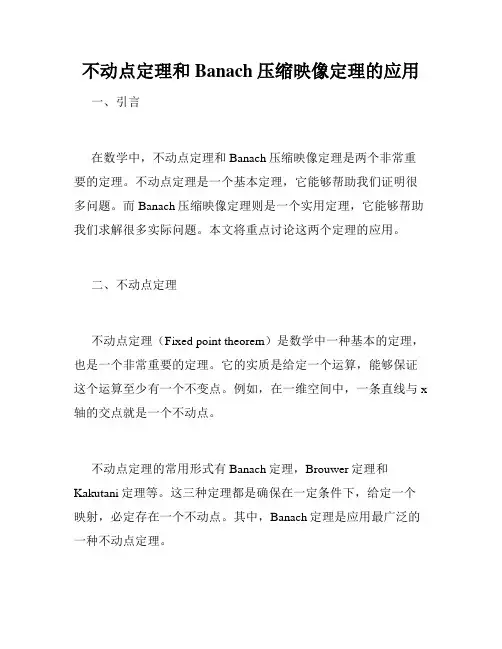 不动点定理和 Banach 压缩映像定理的应用

一、引言

在数学中，不动点定理和 Banach 压缩映像定理是两个非常重要的定理。不动点定理是一个基本定理，它能够帮助我们证明很多问题。而 Banach 压缩映像定理则是一个实用定理，它能够帮助我们求解很多实际问题。本文将重点讨论这两个定理的应用。

二、不动点定理

不动点定理（Fixed point theorem）是数学中一种基本的定理，也是一个非常重要的定理。它的实质是给定一个运算，能够保证这个运算至少有一个不变点。例如，在一维空间中，一条直线与 x 轴的交点就是一个不动点。

不动点定理的常用形式有 Banach 定理，Brouwer 定理和 Kakutani 定理等。这三种定理都是确保在一定条件下，给定一个映射，必定存在一个不动点。其中，Banach 定理是应用最广泛的一种不动点定理。